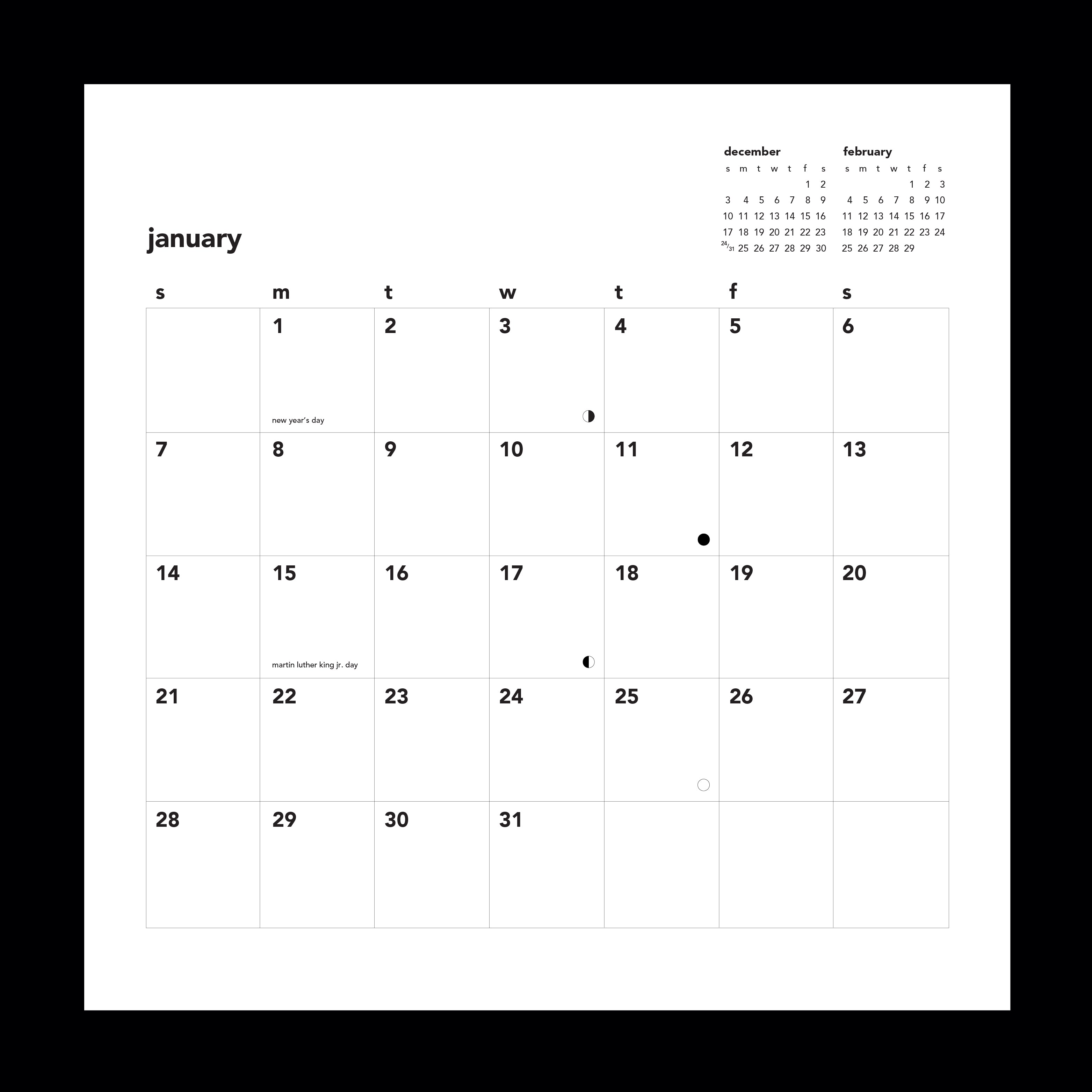 december

| s | m | t | w | t | f | s |
|---|---|---|---|---|---|---|
| | | | | | 1 | 2 |
| 3 | 4 | 5 | 6 | 7 | 8 | 9 |
| 10 | 11 | 12 | 13 | 14 | 15 | 16 |
| 17 | 18 | 19 | 20 | 21 | 22 | 23 |
| 24/31 | 25 | 26 | 27 | 28 | 29 | 30 |

february

| s | m | t | w | t | f | s |
|---|---|---|---|---|---|---|
| | | | | 1 | 2 | 3 |
| 4 | 5 | 6 | 7 | 8 | 9 | 10 |
| 11 | 12 | 13 | 14 | 15 | 16 | 17 |
| 18 | 19 | 20 | 21 | 22 | 23 | 24 |
| 25 | 26 | 27 | 28 | 29 | | |

january

| s | m | t | w | t | f | s |
|---|---|---|---|---|---|---|
| | 1 new year's day | 2 | 3 | 4 | 5 | 6 |
| 7 | 8 | 9 | 10 | 11 | 12 | 13 |
| 14 | 15 martin luther king jr. day | 16 | 17 | 18 | 19 | 20 |
| 21 | 22 | 23 | 24 | 25 | 26 | 27 |
| 28 | 29 | 30 | 31 | | | |